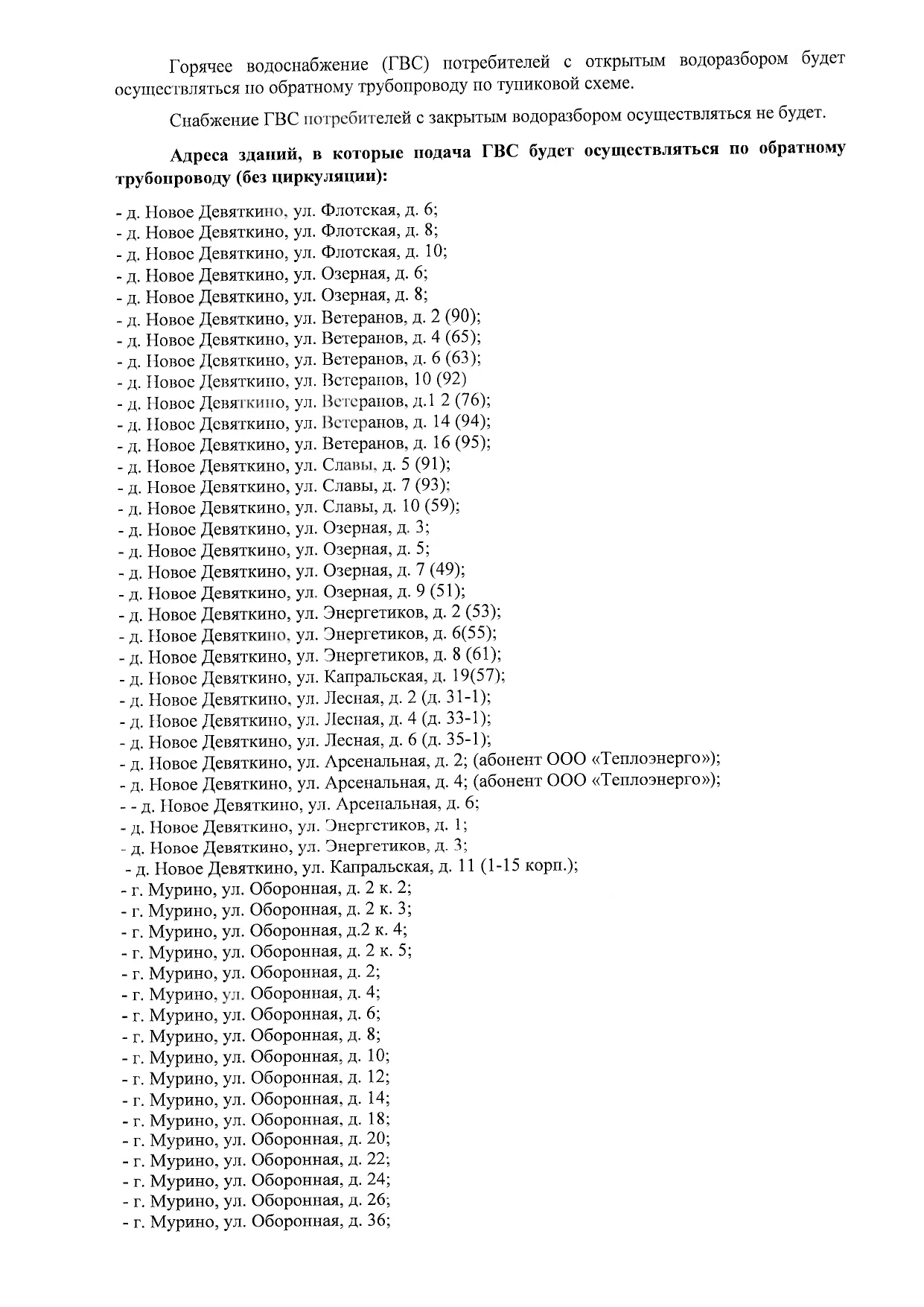 Горячее водоснабжение (ГВС) потребителей с открытым водоразбором будет осуществляться по обратному трубопроводу по тупиковой схеме.

Снабжение ГВС потребителей с закрытым водоразбором осуществляться не будет.

Адреса зданий, в которые подача ГВС будет осуществляться по обратному трубопроводу (без циркуляции):

- д. Новое Девяткино, ул. Флотская, д. 6;
- д. Новое Девяткино, ул. Флотская, д. 8;
- д. Новое Девяткино, ул. Флотская, д. 10;
- д. Новое Девяткино, ул. Озерная, д. 6;
- д. Новое Девяткино, ул. Озерная, д. 8;
- д. Новое Девяткино, ул. Ветеранов, д. 2 (90);
- д. Новое Девяткино, ул. Ветеранов, д. 4 (65);
- д. Новое Девяткино, ул. Ветеранов, д. 6 (63);
- д. Новое Девяткино, ул. Ветеранов, 10 (92)
- д. Новое Девяткино, ул. Ветеранов, д.1 2 (76);
- д. Новое Девяткино, ул. Ветеранов, д. 14 (94);
- д. Новое Девяткино, ул. Ветеранов, д. 16 (95);
- д. Новое Девяткино, ул. Славы, д. 5 (91);
- д. Новое Девяткино, ул. Славы, д. 7 (93);
- д. Новое Девяткино, ул. Славы, д. 10 (59);
- д. Новое Девяткино, ул. Озерная, д. 3;
- д. Новое Девяткино, ул. Озерная, д. 5;
- д. Новое Девяткино, ул. Озерная, д. 7 (49);
- д. Новое Девяткино, ул. Озерная, д. 9 (51);
- д. Новое Девяткино, ул. Энергетиков, д. 2 (53);
- д. Новое Девяткино, ул. Энергетиков, д. 6(55);
- д. Новое Девяткино, ул. Энергетиков, д. 8 (61);
- д. Новое Девяткино, ул. Капральская, д. 19(57);
- д. Новое Девяткино, ул. Лесная, д. 2 (д. 31-1);
- д. Новое Девяткино, ул. Лесная, д. 4 (д. 33-1);
- д. Новое Девяткино, ул. Лесная, д. 6 (д. 35-1);
- д. Новое Девяткино, ул. Арсенальная, д. 2; (абонент ООО «Теплоэнерго»);
- д. Новое Девяткино, ул. Арсенальная, д. 4; (абонент ООО «Теплоэнерго»);
- - д. Новое Девяткино, ул. Арсенальная, д. 6;
- д. Новое Девяткино, ул. Энергетиков, д. 1;
- д. Новое Девяткино, ул. Энергетиков, д. 3;
- д. Новое Девяткино, ул. Капральская, д. 11 (1-15 корп.);
- г. Мурино, ул. Оборонная, д. 2 к. 2;
- г. Мурино, ул. Оборонная, д. 2 к. 3;
- г. Мурино, ул. Оборонная, д.2 к. 4;
- г. Мурино, ул. Оборонная, д. 2 к. 5;
- г. Мурино, ул. Оборонная, д. 2;
- г. Мурино, ул. Оборонная, д. 4;
- г. Мурино, ул. Оборонная, д. 6;
- г. Мурино, ул. Оборонная, д. 8;
- г. Мурино, ул. Оборонная, д. 10;
- г. Мурино, ул. Оборонная, д. 12;
- г. Мурино, ул. Оборонная, д. 14;
- г. Мурино, ул. Оборонная, д. 18;
- г. Мурино, ул. Оборонная, д. 20;
- г. Мурино, ул. Оборонная, д. 22;
- г. Мурино, ул. Оборонная, д. 24;
- г. Мурино, ул. Оборонная, д. 26;
- г. Мурино, ул. Оборонная, д. 36;